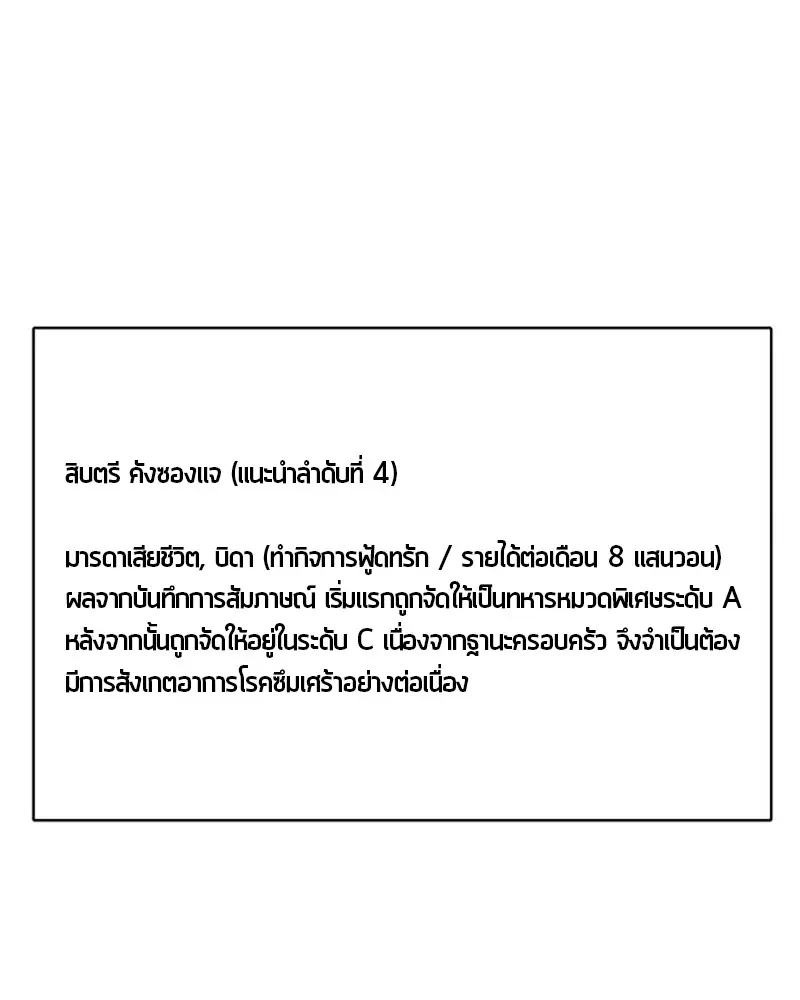 สิบตรี คังซองแจ (แนะนำลำดับที่ 4)

มารดาเสียชีวิต, บิดา (ทำกิจการฟู้ดทรัก / รายได้ต่อเดือน 8 แสนวอน) ผลจากบันทึกการสัมภาษณ์ เริ่มแรกถูกจัดให้เป็นทหารหมวดพิเศษระดับ A หลังจากนั้นถูกจัดให้อยู่ในระดับ C เนื่องจากฐานะครอบครัว จึงจำเป็นต้องมีการสังเกตอาการโรคซึมเศร้าอย่างต่อเนื่อง